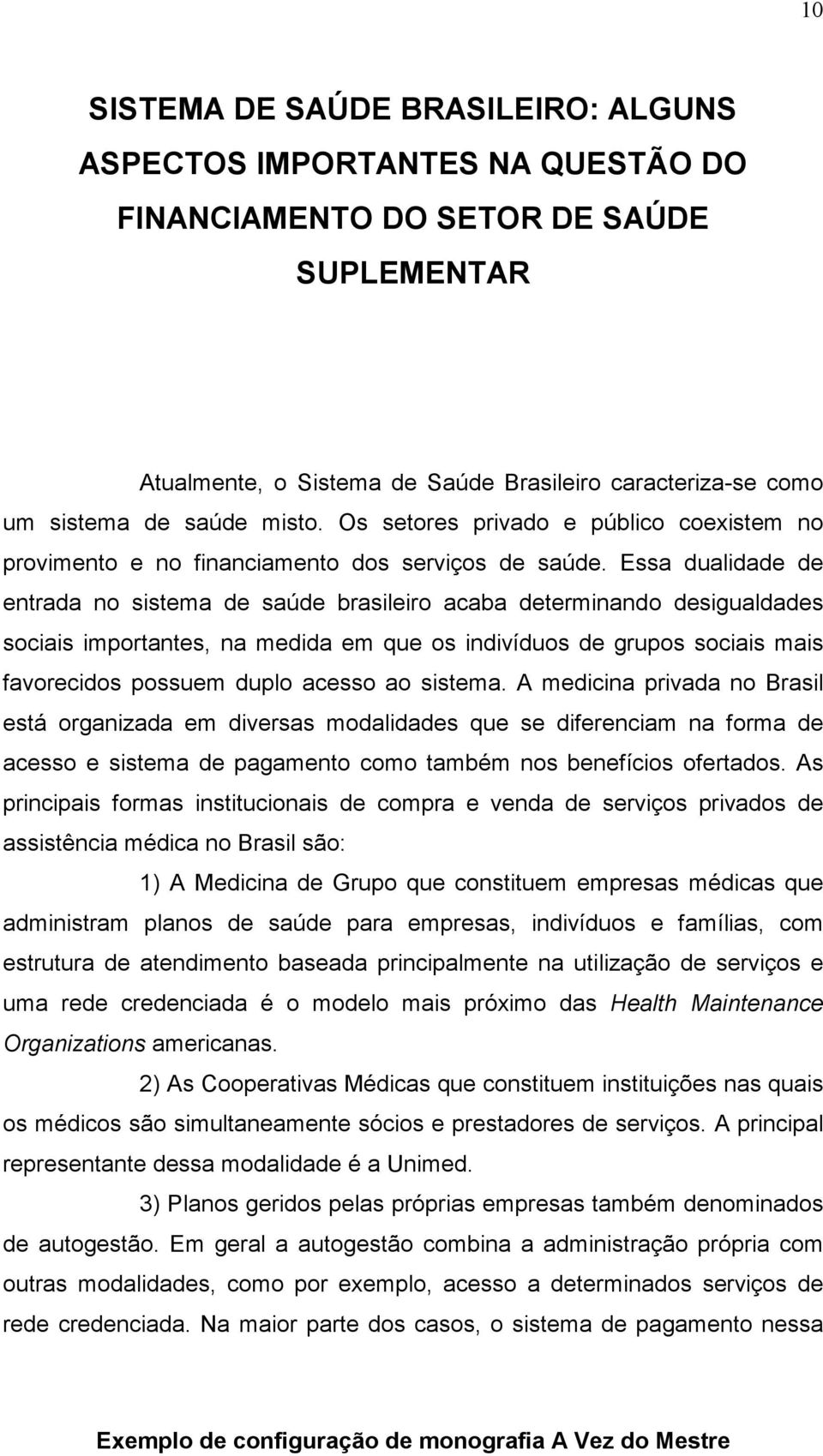 10

SISTEMA DE SAÚDE BRASILEIRO: ALGUNS ASPECTOS IMPORTANTES NA QUESTÃO DO FINANCIAMENTO DO SETOR DE SAÚDE SUPLEMENTAR

Atualmente, o Sistema de Saúde Brasileiro caracteriza-se como um sistema de saúde misto. Os setores privado e público coexistem no provimento e no financiamento dos serviços de saúde. Essa dualidade de entrada no sistema de saúde brasileiro acaba determinando desigualdades sociais importantes, na medida em que os indivíduos de grupos sociais mais favorecidos possuem duplo acesso ao sistema. A medicina privada no Brasil está organizada em diversas modalidades que se diferenciam na forma de acesso e sistema de pagamento como também nos benefícios ofertados. As principais formas institucionais de compra e venda de serviços privados de assistência médica no Brasil são:

1) A Medicina de Grupo que constituem empresas médicas que administram planos de saúde para empresas, indivíduos e famílias, com estrutura de atendimento baseada principalmente na utilização de serviços e uma rede credenciada é o modelo mais próximo das Health Maintenance Organizations americanas.

2) As Cooperativas Médicas que constituem instituições nas quais os médicos são simultaneamente sócios e prestadores de serviços. A principal representante dessa modalidade é a Unimed.

3) Planos geridos pelas próprias empresas também denominados de autogestão. Em geral a autogestão combina a administração própria com outras modalidades, como por exemplo, acesso a determinados serviços de rede credenciada. Na maior parte dos casos, o sistema de pagamento nessa

Exemplo de configuração de monografia A Vez do Mestre